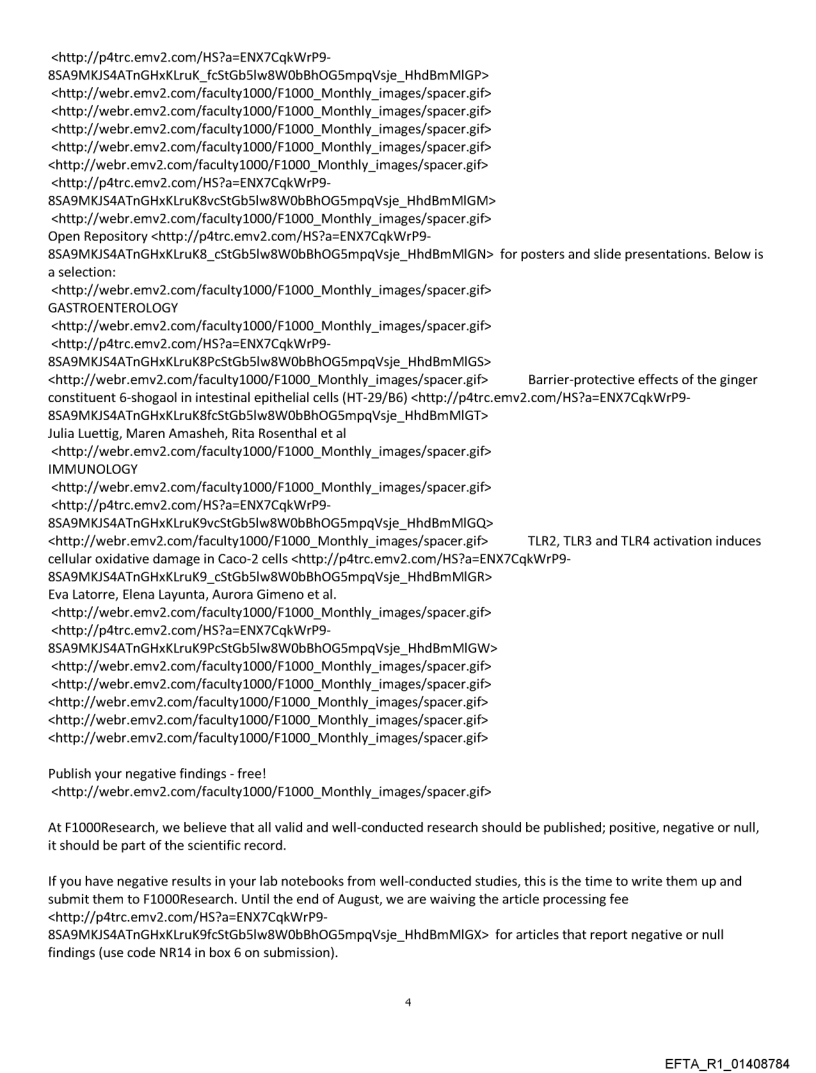 <http://p4trc.emv2.com/HS?a=ENX7CqkWrP9-8SA9MKJS4ATnGHxKLruK_fcStGb5lw8W0bBhOG5mpqVsje_HhdBmMlGP>
<http://webr.emv2.com/faculty1000/F1000_Monthly_images/spacer.gif>
<http://webr.emv2.com/faculty1000/F1000_Monthly_images/spacer.gif>
<http://webr.emv2.com/faculty1000/F1000_Monthly_images/spacer.gif>
<http://webr.emv2.com/faculty1000/F1000_Monthly_images/spacer.gif>
<http://webr.emv2.com/faculty1000/F1000_Monthly_images/spacer.gif>
<http://p4trc.emv2.com/HS?a=ENX7CqkWrP9-8SA9MKJS4ATnGHxKLruK8vcStGb5lw8W0bBhOG5mpqVsje_HhdBmMlGM>
<http://webr.emv2.com/faculty1000/F1000_Monthly_images/spacer.gif>
Open Repository <http://p4trc.emv2.com/HS?a=ENX7CqkWrP9-8SA9MKJS4ATnGHxKLruK8_cStGb5lw8W0bBhOG5mpqVsje_HhdBmMlGN> for posters and slide presentations. Below is a selection:
<http://webr.emv2.com/faculty1000/F1000_Monthly_images/spacer.gif>
GASTROENTEROLOGY
<http://webr.emv2.com/faculty1000/F1000_Monthly_images/spacer.gif>
<http://p4trc.emv2.com/HS?a=ENX7CqkWrP9-8SA9MKJS4ATnGHxKLruK8PcStGb5lw8W0bBhOG5mpqVsje_HhdBmMlGS>
<http://webr.emv2.com/faculty1000/F1000_Monthly_images/spacer.gif> Barrier-protective effects of the ginger constituent 6-shogaol in intestinal epithelial cells (HT-29/B6) <http://p4trc.emv2.com/HS?a=ENX7CqkWrP9-8SA9MKJS4ATnGHxKLruK8fcStGb5lw8W0bBhOG5mpqVsje_HhdBmMlGT>
Julia Luettig, Maren Amasheh, Rita Rosenthal et al
<http://webr.emv2.com/faculty1000/F1000_Monthly_images/spacer.gif>
IMMUNOLOGY
<http://webr.emv2.com/faculty1000/F1000_Monthly_images/spacer.gif>
<http://p4trc.emv2.com/HS?a=ENX7CqkWrP9-8SA9MKJS4ATnGHxKLruK9vcStGb5lw8W0bBhOG5mpqVsje_HhdBmMlGQ>
<http://webr.emv2.com/faculty1000/F1000_Monthly_images/spacer.gif> TLR2, TLR3 and TLR4 activation induces cellular oxidative damage in Caco-2 cells <http://p4trc.emv2.com/HS?a=ENX7CqkWrP9-8SA9MKJS4ATnGHxKLruK9_cStGb5lw8W0bBhOG5mpqVsje_HhdBmMlGR>
Eva Latorre, Elena Layunta, Aurora Gimeno et al.
<http://webr.emv2.com/faculty1000/F1000_Monthly_images/spacer.gif>
<http://p4trc.emv2.com/HS?a=ENX7CqkWrP9-8SA9MKJS4ATnGHxKLruK9PcStGb5lw8W0bBhOG5mpqVsje_HhdBmMlGW>
<http://webr.emv2.com/faculty1000/F1000_Monthly_images/spacer.gif>
<http://webr.emv2.com/faculty1000/F1000_Monthly_images/spacer.gif>
<http://webr.emv2.com/faculty1000/F1000_Monthly_images/spacer.gif>
<http://webr.emv2.com/faculty1000/F1000_Monthly_images/spacer.gif>
<http://webr.emv2.com/faculty1000/F1000_Monthly_images/spacer.gif>

Publish your negative findings - free!
<http://webr.emv2.com/faculty1000/F1000_Monthly_images/spacer.gif>

At F1000Research, we believe that all valid and well-conducted research should be published; positive, negative or null, it should be part of the scientific record.

If you have negative results in your lab notebooks from well-conducted studies, this is the time to write them up and submit them to F1000Research. Until the end of August, we are waiving the article processing fee <http://p4trc.emv2.com/HS?a=ENX7CqkWrP9-8SA9MKJS4ATnGHxKLruK9fcStGb5lw8W0bBhOG5mpqVsje_HhdBmMlGX> for articles that report negative or null findings (use code NR14 in box 6 on submission).

4

EFTA_R1_01408784